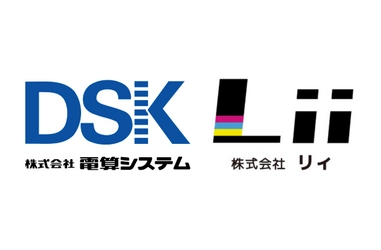 DSK
株式会社 電算システム

Lii
株式会社 リィ